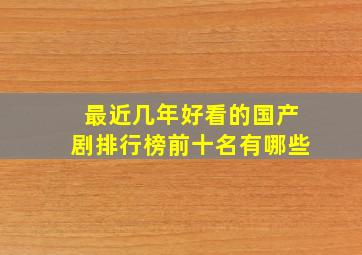 最近几年好看的国产剧排行榜前十名有哪些